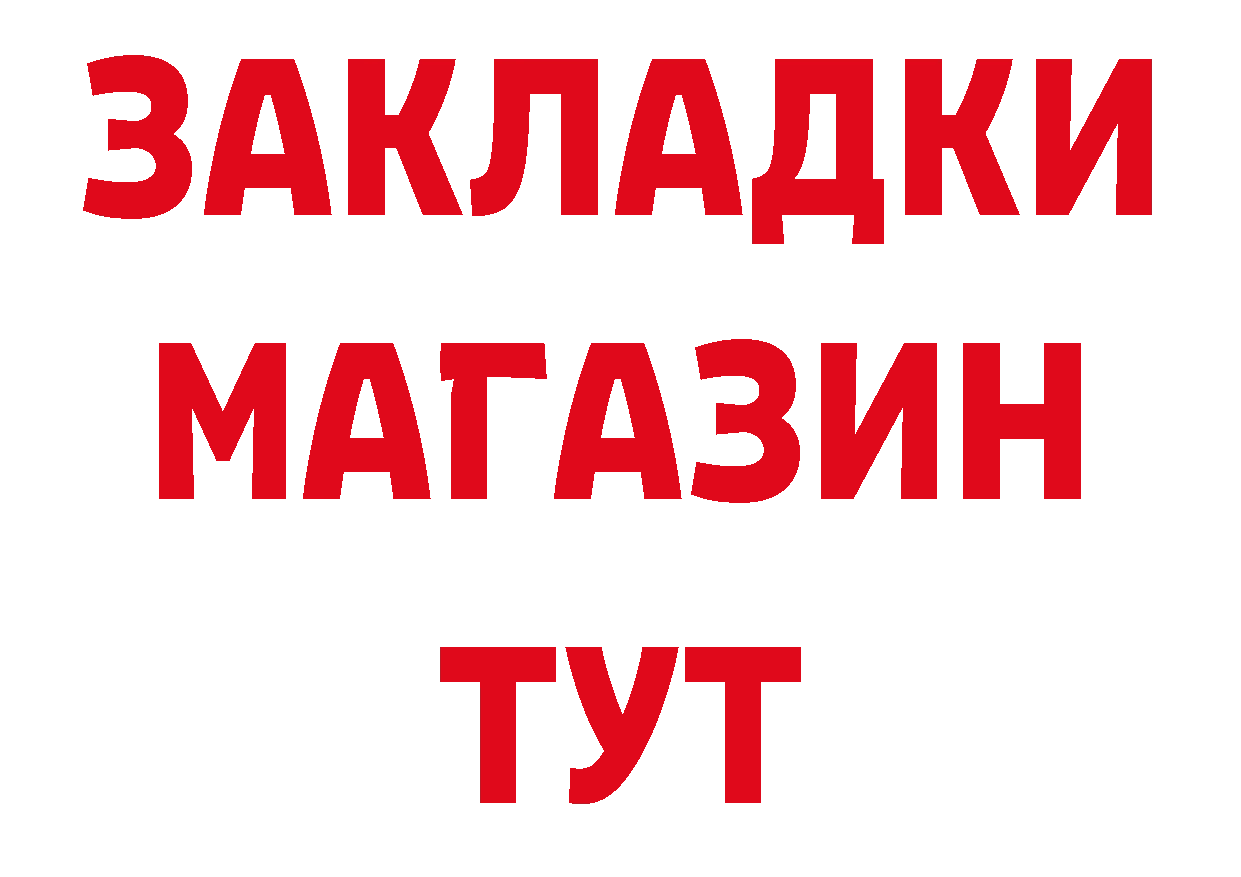 ЗАКЛАДКИ
МАГАЗИН
ТУТ